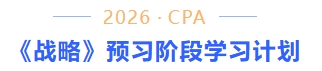 2026 · CPA

《战略》预习阶段学习计划